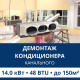 ДЕМОНТАЖ КОНДИЦИОНЕРА КАНАЛЬНОГО

14.0 кВт • 48 BTU • до 150м²